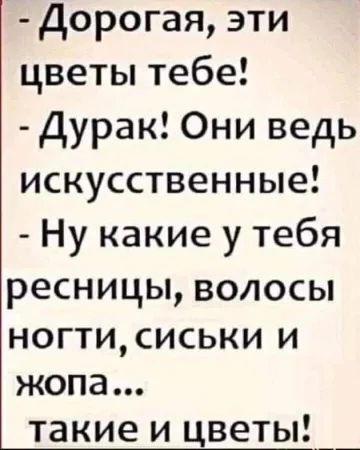 - Дорогая, эти цветы тебе!
- Дурак! Они ведь искусственные!
- Ну какие у тебя ресницы, волосы ногти, сиськи и жопа...
такие и цветы!